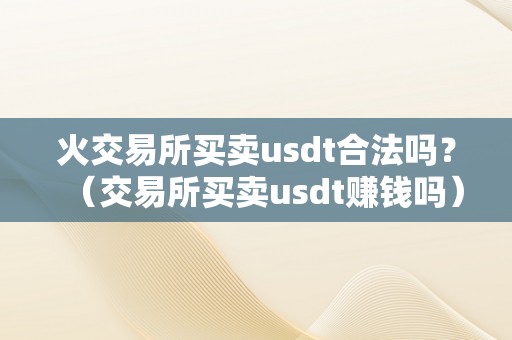 火交易所买卖usdt合法吗？（交易所买卖usdt赚钱吗）